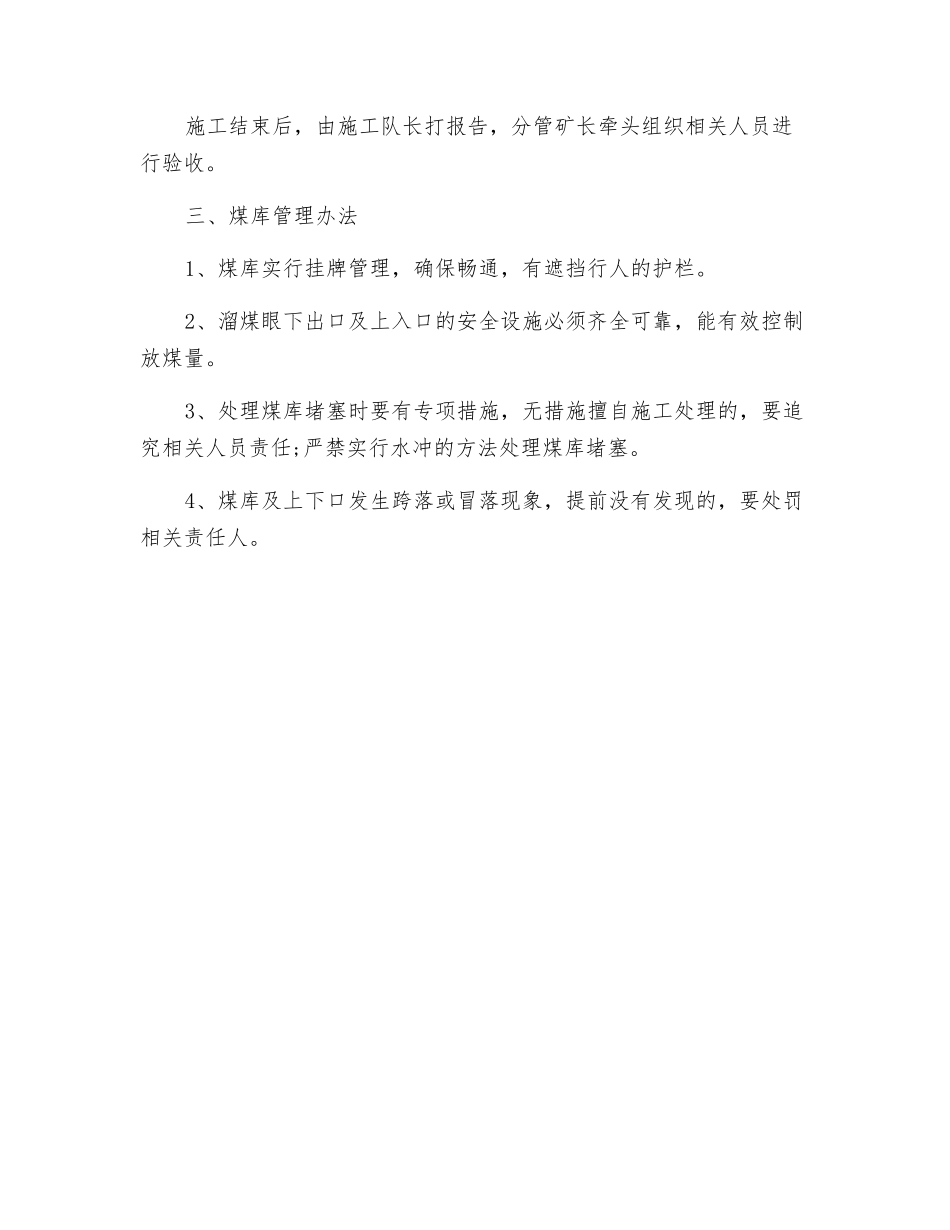 施工结束后，由施工队长打报告，分管矿长牵头组织相关人员进行验收。

三、煤库管理办法

1、煤库实行挂牌管理，确保畅通，有遮挡行人的护栏。

2、溜煤眼下出口及上入口的安全设施必须齐全可靠，能有效控制放煤量。

3、处理煤库堵塞时要有专项措施，无措施擅自施工处理的，要追究相关人员责任;严禁实行水冲的方法处理煤库堵塞。

4、煤库及上下口发生跨落或冒落现象，提前没有发现的，要处罚相关责任人。